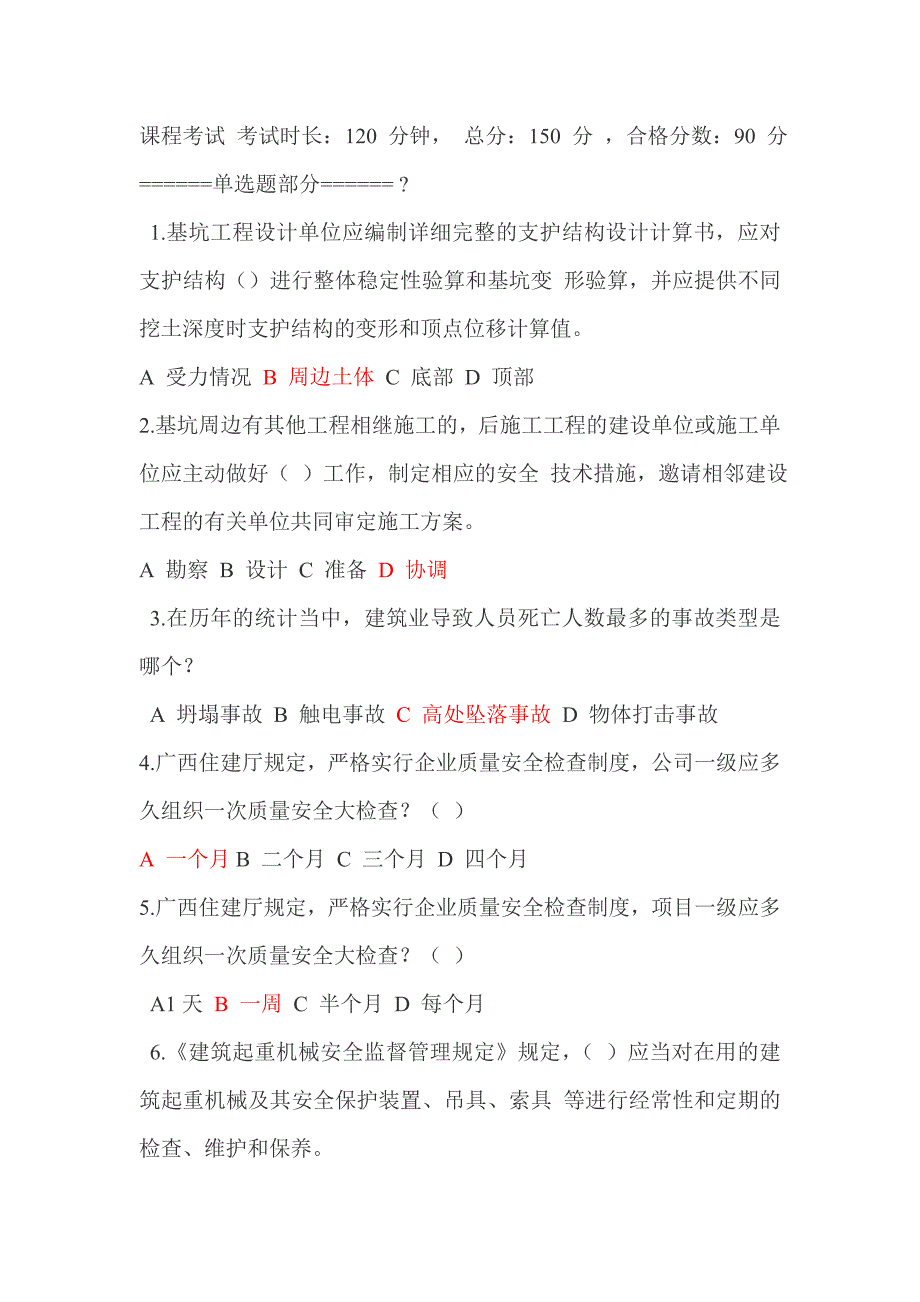 课程考试 考试时长：120 分钟， 总分：150 分 ，合格分数：90 分

======单选题部分======？

1.基坑工程设计单位应编制详细完整的支护结构设计计算书，应对支护结构（）进行整体稳定性验算和基坑变 形验算，并应提供不同挖土深度时支护结构的变形和顶点位移计算值。

A 受力情况 B 周边土体 C 底部 D 顶部

2.基坑周边有其他工程相继施工的，后施工工程的建设单位或施工单位应主动做好（ ）工作，制定相应的安全 技术措施，邀请相邻建设工程的有关单位共同审定施工方案。

A 勘察 B 设计 C 准备 D 协调

3.在历年的统计当中，建筑业导致人员死亡人数最多的事故类型是哪个？

A 坍塌事故 B 触电事故 C 高处坠落事故 D 物体打击事故

4.广西住建厅规定，严格实行企业质量安全检查制度，公司一级应多久组织一次质量安全大检查？（ ）

A 一个月 B 二个月 C 三个月 D 四个月

5.广西住建厅规定，严格实行企业质量安全检查制度，项目一级应多久组织一次质量安全大检查？（ ）

A1 天 B 一周 C 半个月 D 每个月

6.《建筑起重机械安全监督管理规定》规定，（ ）应当对在用的建筑起重机械及其安全保护装置、吊具、索具 等进行经常性和定期的检查、维护和保养。